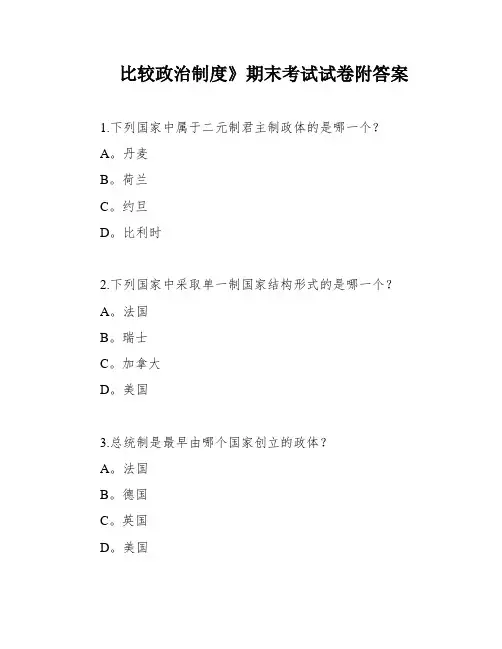 比较政治制度》期末考试试卷附答案

1.下列国家中属于二元制君主制政体的是哪一个？

A。丹麦

B。荷兰

C。约旦

D。比利时

2.下列国家中采取单一制国家结构形式的是哪一个？

A。法国

B。瑞士

C。加拿大

D。美国

3.总统制是最早由哪个国家创立的政体？

A。法国

B。德国

C。英国

D。美国